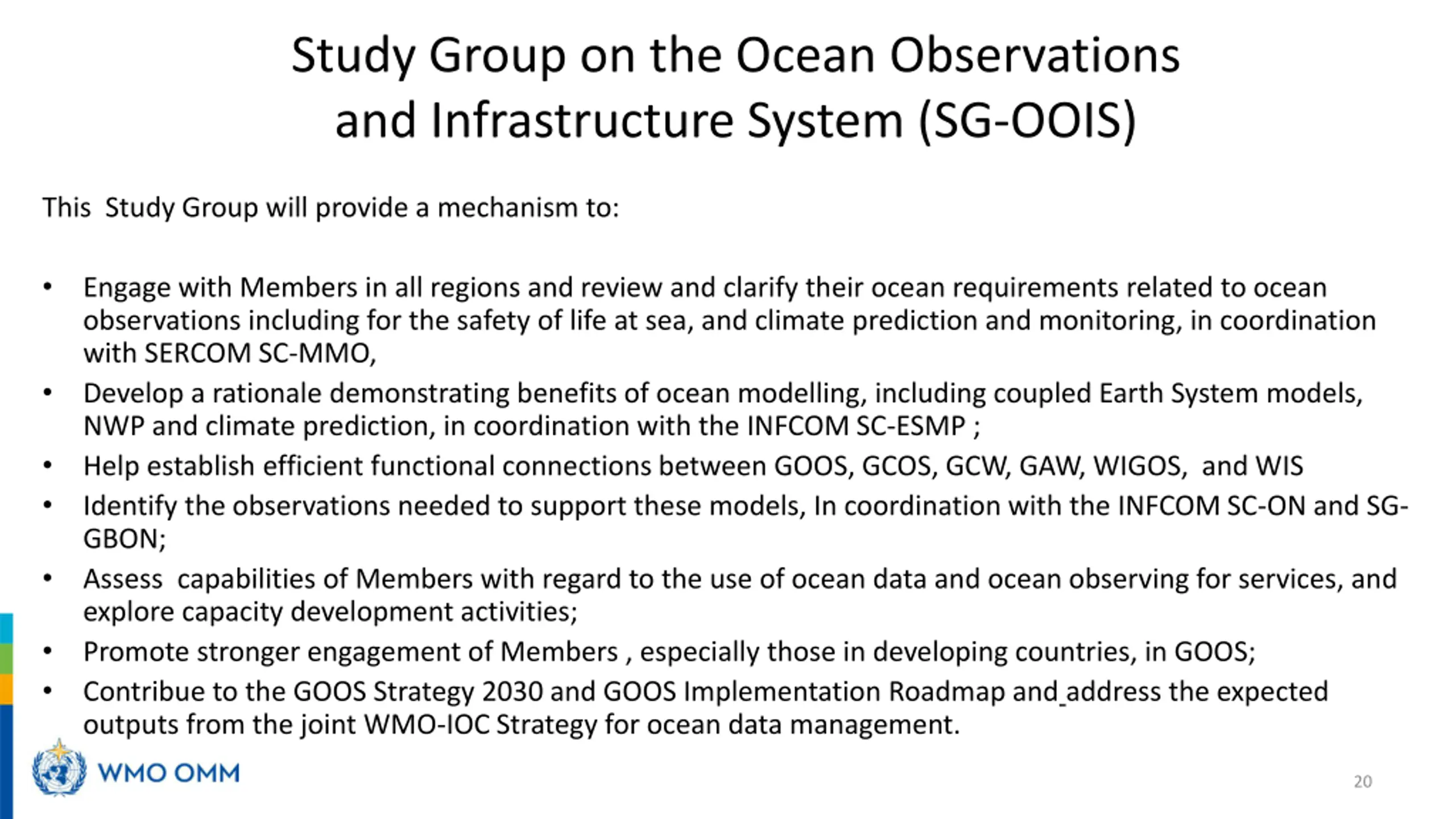 Study Group on the Ocean Observations and Infrastructure System (SG-OOIS)

This Study Group will provide a mechanism to:

• Engage with Members in all regions and review and clarify their ocean requirements related to ocean observations including for the safety of life at sea, and climate prediction and monitoring, in coordination with SERCOM SC-MMO,
• Develop a rationale demonstrating benefits of ocean modelling, including coupled Earth System models, NWP and climate prediction, in coordination with the INFCOM SC-ESMP ;
• Help establish efficient functional connections between GOOS, GCOS, GCW, GAW, WIGOS, and WIS
• Identify the observations needed to support these models, In coordination with the INFCOM SC-ON and SG-GBON;
• Assess capabilities of Members with regard to the use of ocean data and ocean observing for services, and explore capacity development activities;
• Promote stronger engagement of Members , especially those in developing countries, in GOOS;
• Contribue to the GOOS Strategy 2030 and GOOS Implementation Roadmap and address the expected outputs from the joint WMO-IOC Strategy for ocean data management.

WMO OMM

20